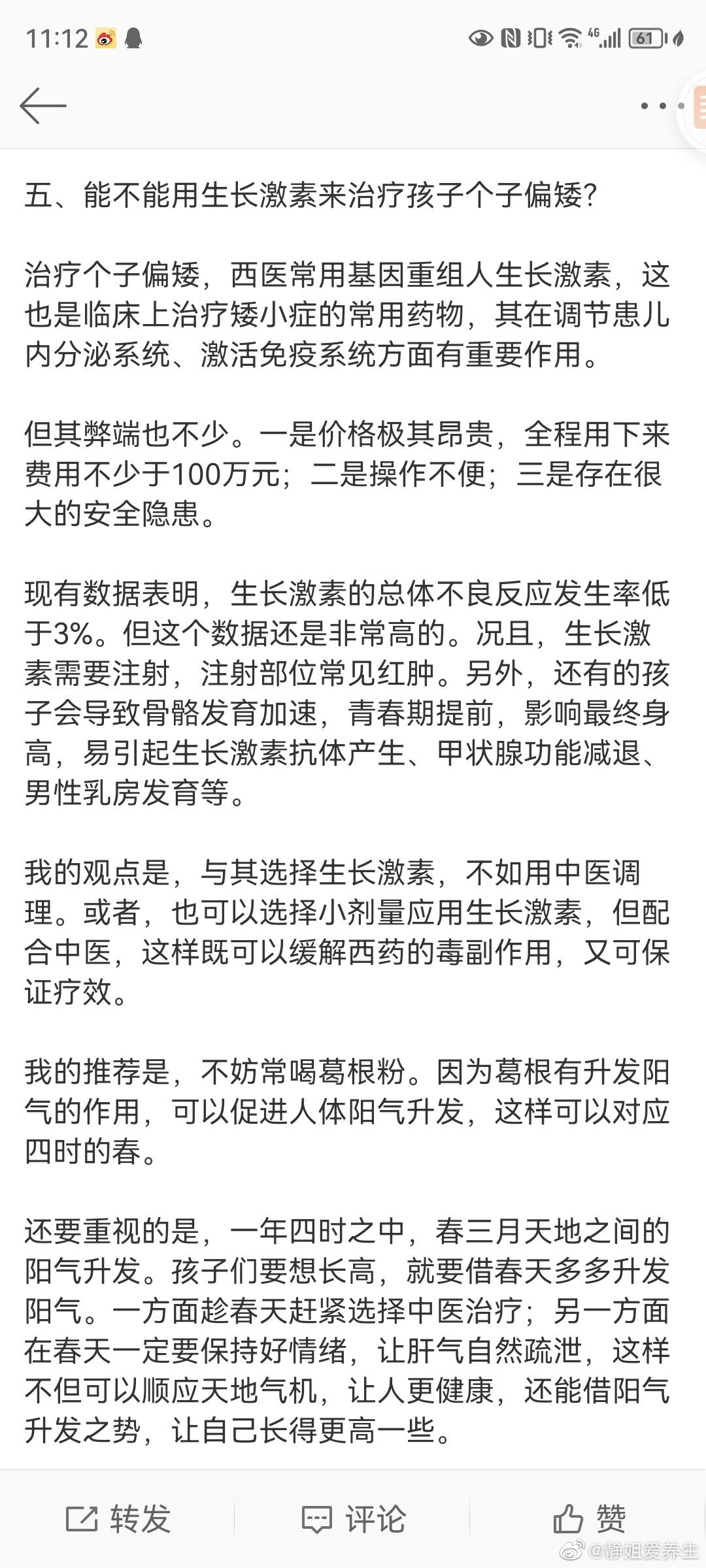 11:12 4G 61

五、能不能用生长激素来治疗孩子个子偏矮?

治疗个子偏矮，西医常用基因重组人生长激素，这也是临床上治疗矮小症的常用药物，其在调节患儿内分泌系统、激活免疫系统方面有重要作用。

但其弊端也不少。一是价格极其昂贵，全程用下来费用不少于100万元；二是操作不便；三是存在很大的安全隐患。

现有数据表明，生长激素的总体不良反应发生率低于3%。但这个数据还是非常高的。况且，生长激素需要注射，注射部位常见红肿。另外，还有的孩子会导致骨骼发育加速，青春期提前，影响最终身高，易引起生长激素抗体产生、甲状腺功能减退、男性乳房发育等。

我的观点是，与其选择生长激素，不如用中医调理。或者，也可以选择小剂量应用生长激素，但配合中医，这样既可以缓解西药的毒副作用，又可保证疗效。

我的推荐是，不妨常喝葛根粉。因为葛根有升发阳气的作用，可以促进人体阳气升发，这样可以对应四时的春。

还要重视的是，一年四时之中，春三月天地之间的阳气升发。孩子们要想长高，就要借春天多多升发阳气。一方面趁春天赶紧选择中医治疗；另一方面在春天一定要保持好情绪，让肝气自然疏泄，这样不但可以顺应天地气机，让人更健康，还能借阳气升发之势，让自己长得更高一些。

转发 评论 赞

@静姐爱养生